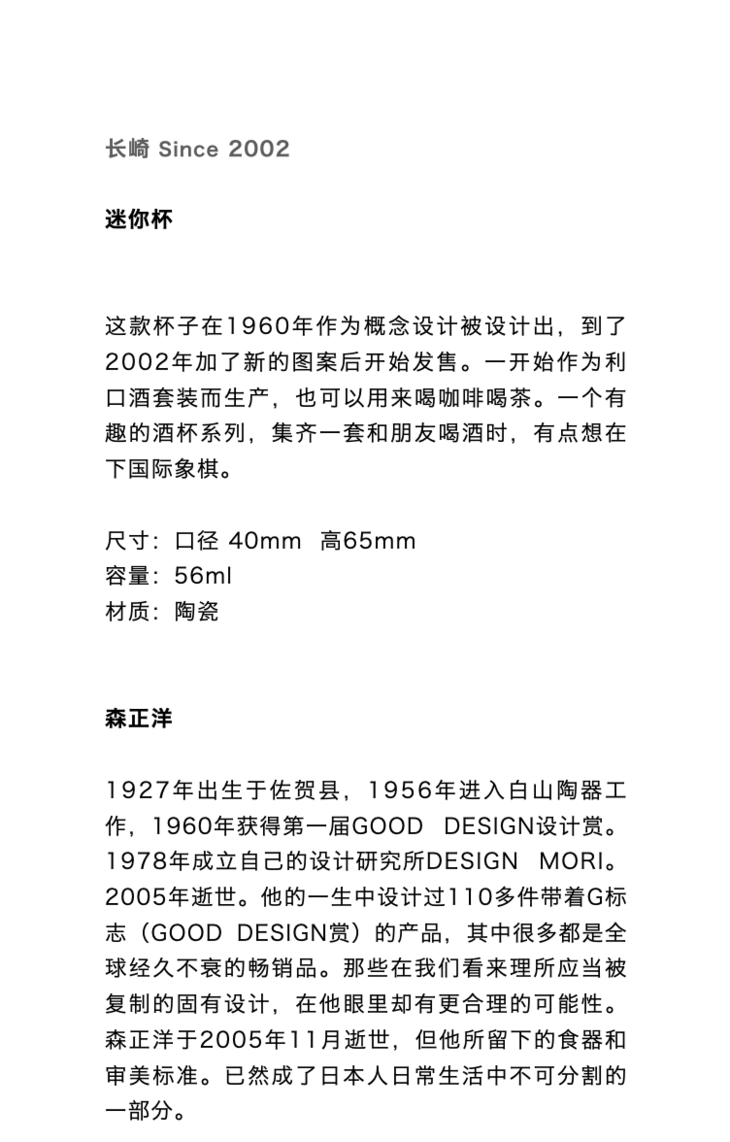 长崎 Since 2002

迷你杯

这款杯子在1960年作为概念设计被设计出，到了2002年加了新的图案后开始发售。一开始作为利口酒套装而生产，也可以用来喝咖啡喝茶。一个有趣的酒杯系列，集齐一套和朋友喝酒时，有点想在下国际象棋。

尺寸：口径 40mm 高65mm
容量：56ml
材质：陶瓷

森正洋

1927年出生于佐贺县，1956年进入白山陶器工作，1960年获得第一届GOOD DESIGN设计赏。1978年成立自己的设计研究所DESIGN MORI。2005年逝世。他的一生中设计过110多件带着G标志（GOOD DESIGN赏）的产品，其中很多都是全球经久不衰的畅销品。那些在我们看来理所应当被复制的固有设计，在他眼里却有更合理的可能性。森正洋于2005年11月逝世，但他所留下的食器和审美标准。已然成了日本人日常生活中不可分割的一部分。